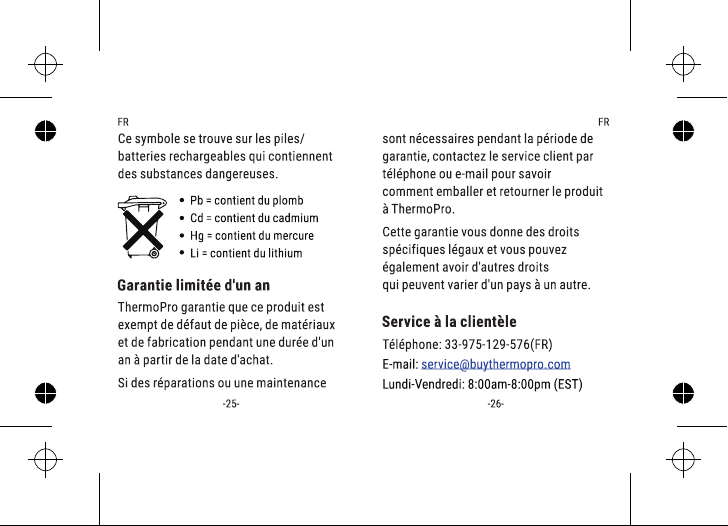 FR

Ce symbole se trouve sur les piles/ batteries rechargeables qui contiennent des substances dangereuses.

• Pb = contient du plomb
• Cd = contient du cadmium
• Hg = contient du mercure
• Li = contient du lithium

Garantie limitée d'un an

ThermoPro garantie que ce produit est exempt de défaut de pièce, de matériaux et de fabrication pendant une durée d'un an à partir de la date d'achat.

Si des réparations ou une maintenance

-25-

FR

sont nécessaires pendant la période de garantie, contactez le service client par téléphone ou e-mail pour savoir comment emballer et retourner le produit à ThermoPro.

Cette garantie vous donne des droits spécifiques légaux et vous pouvez également avoir d'autres droits qui peuvent varier d'un pays à un autre.

Service à la clientèle

Téléphone: 33-975-129-576(FR)
E-mail: service@buythermopro.com
Lundi-Vendredi: 8:00am-8:00pm (EST)

-26-